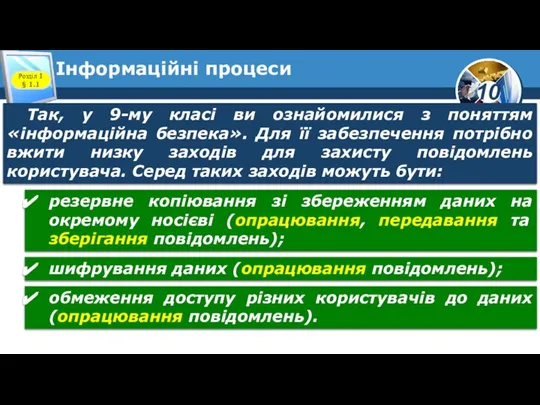 Розділ 1
§ 1.1

Інформаційні процеси

10

Так, у 9-му класі ви ознайомилися з поняттям «інформаційна безпека». Для її забезпечення потрібно вжити низку заходів для захисту повідомлень користувача. Серед таких заходів можуть бути:

✔ резервне копіювання зі збереженням даних на окремому носієві (опрацювання, передавання та зберігання повідомлень);

✔ шифрування даних (опрацювання повідомлень);

✔ обмеження доступу різних користувачів до даних (опрацювання повідомлень).